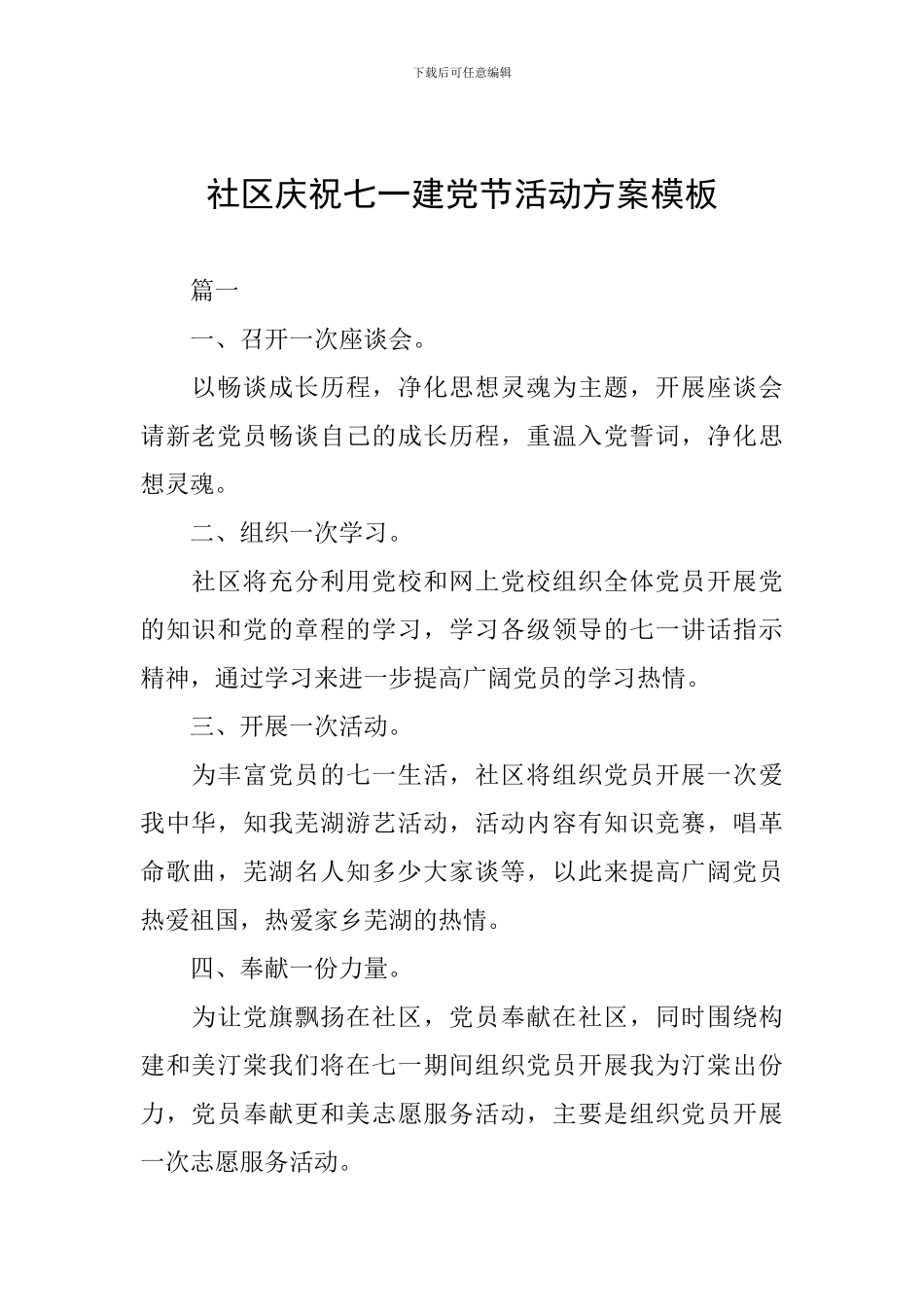 下载后可任意编辑

社区庆祝七一建党节活动方案模板

篇一

一、召开一次座谈会。

以畅谈成长历程，净化思想灵魂为主题，开展座谈会请新老党员畅谈自己的成长历程，重温入党誓词，净化思想灵魂。

二、组织一次学习。

社区将充分利用党校和网上党校组织全体党员开展党的知识和党的章程的学习，学习各级领导的七一讲话指示精神，通过学习来进一步提高广阔党员的学习热情。

三、开展一次活动。

为丰富党员的七一生活，社区将组织党员开展一次爱我中华，知我芜湖游艺活动，活动内容有知识竞赛，唱革命歌曲，芜湖名人知多少大家谈等，以此来提高广阔党员热爱祖国，热爱家乡芜湖的热情。

四、奉献一份力量。

为让党旗飘扬在社区，党员奉献在社区，同时围绕构建和美汀棠我们将在七一期间组织党员开展我为汀棠出份力，党员奉献更和美志愿服务活动，主要是组织党员开展一次志愿服务活动。